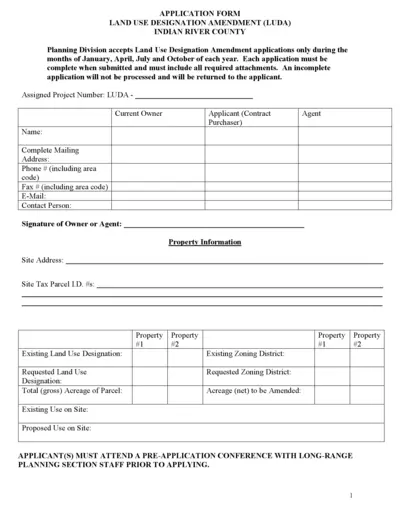 APPLICATION FORM
LAND USE DESIGNATION AMENDMENT (LUDA)
INDIAN RIVER COUNTY

Planning Division accepts Land Use Designation Amendment applications only during the months of January, April, July and October of each year. Each application must be complete when submitted and must include all required attachments. An incomplete application will not be processed and will be returned to the applicant.

Assigned Project Number: LUDA - ______________________________

| | Current Owner | Applicant (Contract Purchaser) | Agent |
|---|---|---|---|
| Name: | | | |
| Complete Mailing Address: | | | |
| Phone # (including area code) | | | |
| Fax # (including area code) | | | |
| E-Mail: | | | |
| Contact Person: | | | |

Signature of Owner or Agent: ______________________________

Property Information

Site Address: ______________________________

Site Tax Parcel I.D. #s: ______________________________

| | Property #1 | Property #2 | | Property #1 | Property #2 |
|---|---|---|---|---|---|
| Existing Land Use Designation: | | | Existing Zoning District: | | |
| Requested Land Use Designation: | | | Requested Zoning District: | | |
| Total (gross) Acreage of Parcel: | | | Acreage (net) to be Amended: | | |
| Existing Use on Site: | | | | | |
| Proposed Use on Site: | | | | | |

APPLICANT(S) MUST ATTEND A PRE-APPLICATION CONFERENCE WITH LONG-RANGE PLANNING SECTION STAFF PRIOR TO APPLYING.

1